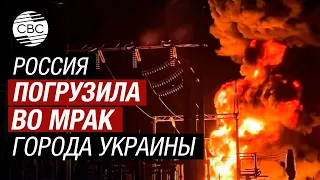 CBC

РОССИЯ
ПОГРУЗИЛА
ВО МРАК
ГОРОДА УКРАИНЫ